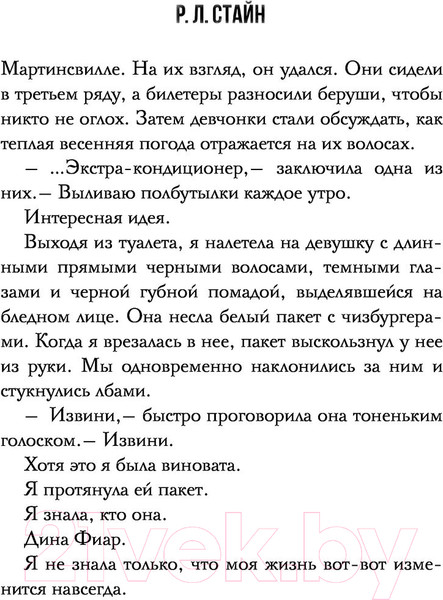 Р. Л. СТАЙН

Мартинсвилле. На их взгляд, он удался. Они сидели в третьем ряду, а билетеры разносили беруши, чтобы никто не оглох. Затем девчонки стали обсуждать, как теплая весенняя погода отражается на их волосах.

— ...Экстра-кондиционер,— заключила одна из них.— Выливаю полбутылки каждое утро.

Интересная идея.

Выходя из туалета, я налетела на девушку с длинными прямыми черными волосами, темными глазами и черной губной помадой, выделявшейся на бледном лице. Она несла белый пакет с чизбургерами. Когда я врезалась в нее, пакет выскользнул у нее из руки. Мы одновременно наклонились за ним и стукнулись лбами.

— Извини,— быстро проговорила она тоненьким голоском.— Извини.

Хотя это я была виновата.

Я протянула ей пакет.

Я знала, кто она.

Дина Фиар.

Я не знала только, что моя жизнь вот-вот изменится навсегда.

21vek.by